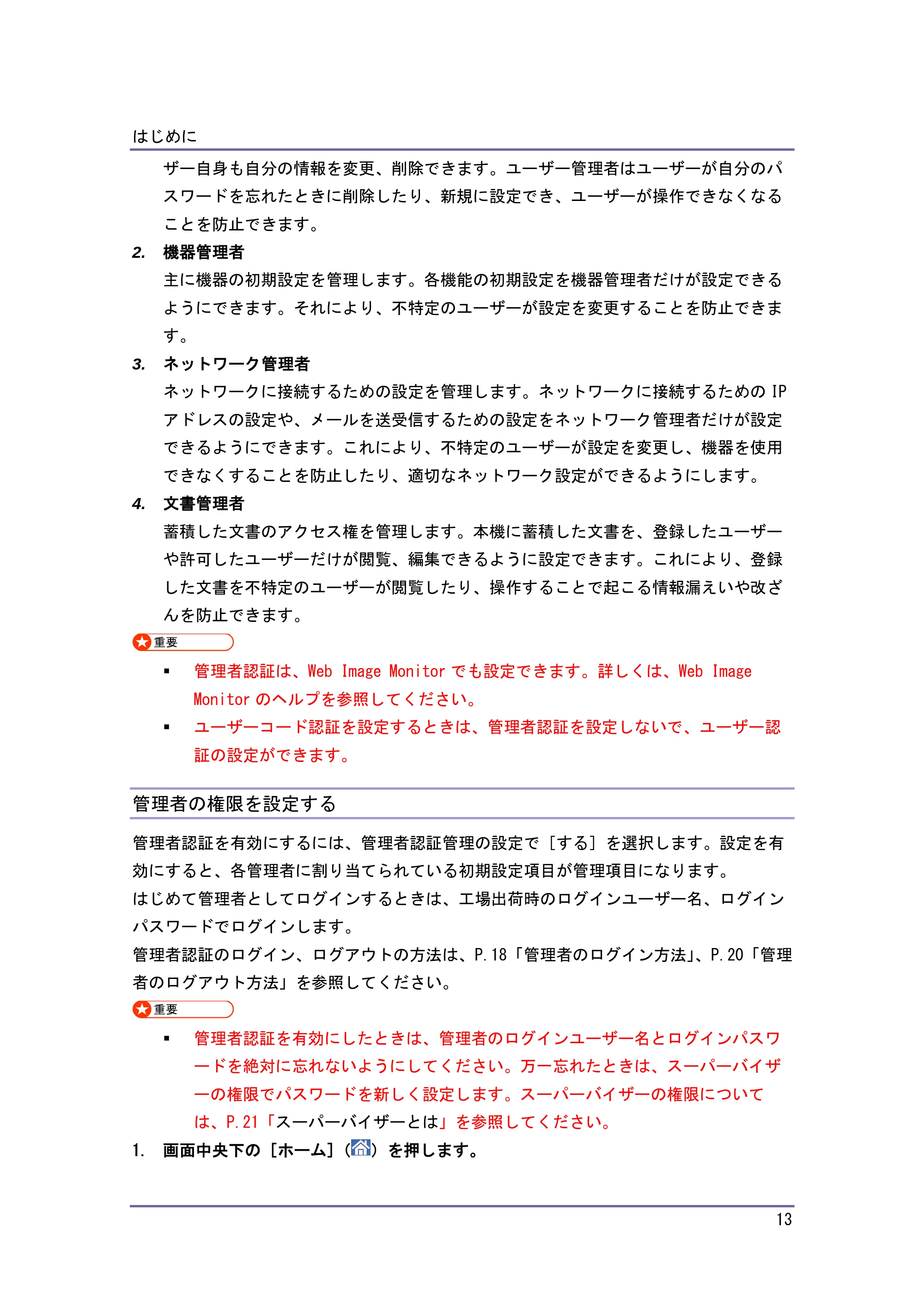 はじめに

ザー自身も自分の情報を変更、削除できます。ユーザー管理者はユーザーが自分のパスワードを忘れたときに削除したり、新規に設定でき、ユーザーが操作できなくなることを防止できます。

2. 機器管理者

主に機器の初期設定を管理します。各機能の初期設定を機器管理者だけが設定できるようにできます。それにより、不特定のユーザーが設定を変更することを防止できます。

3. ネットワーク管理者

ネットワークに接続するための設定を管理します。ネットワークに接続するためのIPアドレスの設定や、メールを送受信するための設定をネットワーク管理者だけが設定できるようにできます。これにより、不特定のユーザーが設定を変更し、機器を使用できなくすることを防止したり、適切なネットワーク設定ができるようにします。

4. 文書管理者

蓄積した文書のアクセス権を管理します。本機に蓄積した文書を、登録したユーザーや許可したユーザーだけが閲覧、編集できるように設定できます。これにより、登録した文書を不特定のユーザーが閲覧したり、操作することで起こる情報漏えいや改ざんを防止できます。

重要

• 管理者認証は、Web Image Monitorでも設定できます。詳しくは、Web Image Monitorのヘルプを参照してください。
• ユーザーコード認証を設定するときは、管理者認証を設定しないで、ユーザー認証の設定ができます。

管理者の権限を設定する

管理者認証を有効にするには、管理者認証管理の設定で［する］を選択します。設定を有効にすると、各管理者に割り当てられている初期設定項目が管理項目になります。

はじめて管理者としてログインするときは、工場出荷時のログインユーザー名、ログインパスワードでログインします。

管理者認証のログイン、ログアウトの方法は、P.18「管理者のログイン方法」、P.20「管理者のログアウト方法」を参照してください。

重要

• 管理者認証を有効にしたときは、管理者のログインユーザー名とログインパスワードを絶対に忘れないようにしてください。万一忘れたときは、スーパーバイザーの権限でパスワードを新しく設定します。スーパーバイザーの権限については、P.21「スーパーバイザーとは」を参照してください。

1. 画面中央下の［ホーム］（）を押します。

13